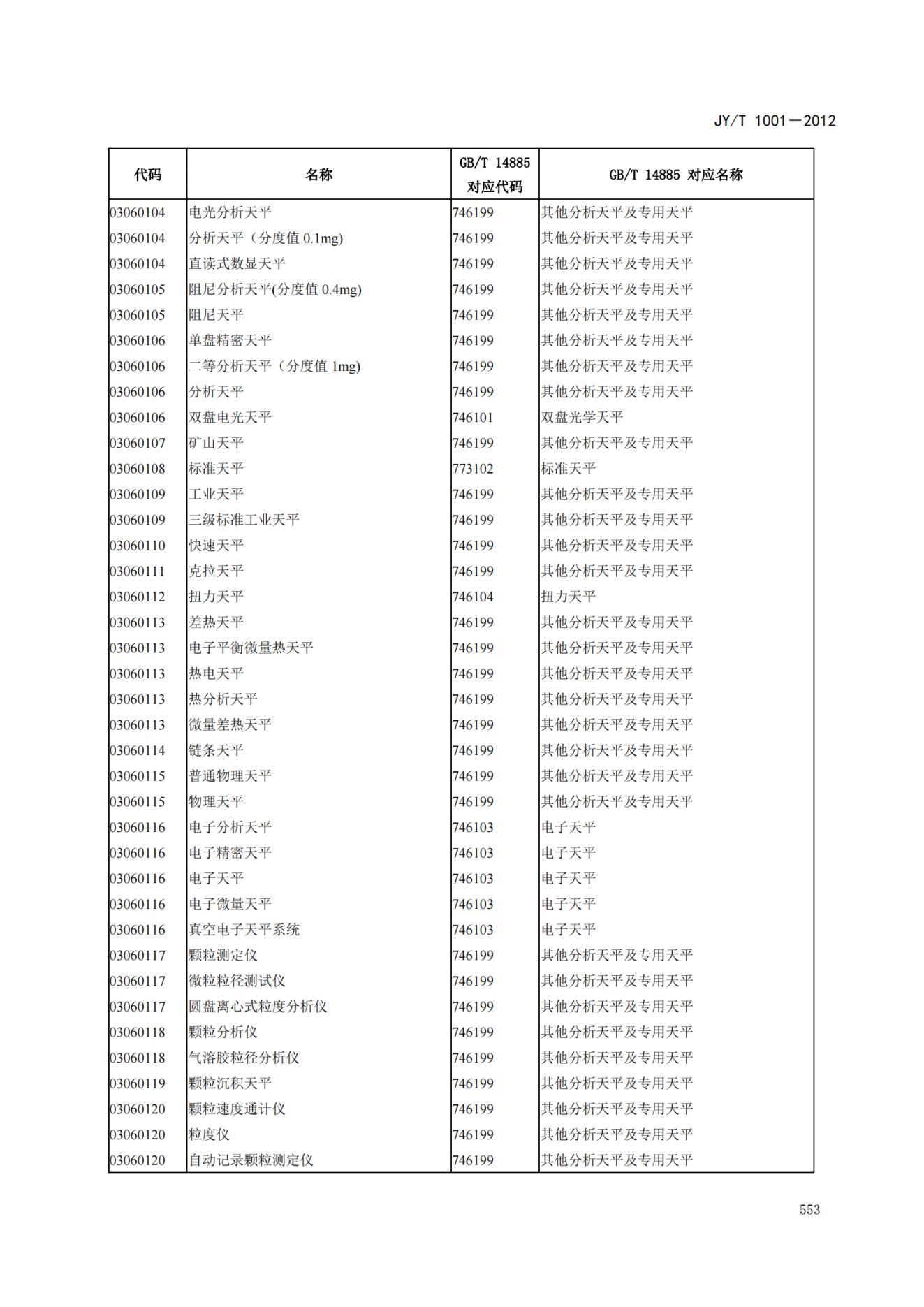 JY/T 1001—2012

| 代码 | 名称 | GB/T 14885 对应代码 | GB/T 14885 对应名称 |
|---|---|---|---|
| 03060104 | 电光分析天平 | 746199 | 其他分析天平及专用天平 |
| 03060104 | 分析天平（分度值 0.1mg) | 746199 | 其他分析天平及专用天平 |
| 03060104 | 直读式数显天平 | 746199 | 其他分析天平及专用天平 |
| 03060105 | 阻尼分析天平(分度值 0.4mg) | 746199 | 其他分析天平及专用天平 |
| 03060105 | 阻尼天平 | 746199 | 其他分析天平及专用天平 |
| 03060106 | 单盘精密天平 | 746199 | 其他分析天平及专用天平 |
| 03060106 | 二等分析天平（分度值 1mg) | 746199 | 其他分析天平及专用天平 |
| 03060106 | 分析天平 | 746199 | 其他分析天平及专用天平 |
| 03060106 | 双盘电光天平 | 746101 | 双盘光学天平 |
| 03060107 | 矿山天平 | 746199 | 其他分析天平及专用天平 |
| 03060108 | 标准天平 | 773102 | 标准天平 |
| 03060109 | 工业天平 | 746199 | 其他分析天平及专用天平 |
| 03060109 | 三级标准工业天平 | 746199 | 其他分析天平及专用天平 |
| 03060110 | 快速天平 | 746199 | 其他分析天平及专用天平 |
| 03060111 | 克拉天平 | 746199 | 其他分析天平及专用天平 |
| 03060112 | 扭力天平 | 746104 | 扭力天平 |
| 03060113 | 差热天平 | 746199 | 其他分析天平及专用天平 |
| 03060113 | 电子平衡微量热天平 | 746199 | 其他分析天平及专用天平 |
| 03060113 | 热电天平 | 746199 | 其他分析天平及专用天平 |
| 03060113 | 热分析天平 | 746199 | 其他分析天平及专用天平 |
| 03060113 | 微量差热天平 | 746199 | 其他分析天平及专用天平 |
| 03060114 | 链条天平 | 746199 | 其他分析天平及专用天平 |
| 03060115 | 普通物理天平 | 746199 | 其他分析天平及专用天平 |
| 03060115 | 物理天平 | 746199 | 其他分析天平及专用天平 |
| 03060116 | 电子分析天平 | 746103 | 电子天平 |
| 03060116 | 电子精密天平 | 746103 | 电子天平 |
| 03060116 | 电子天平 | 746103 | 电子天平 |
| 03060116 | 电子微量天平 | 746103 | 电子天平 |
| 03060116 | 真空电子天平系统 | 746103 | 电子天平 |
| 03060117 | 颗粒测定仪 | 746199 | 其他分析天平及专用天平 |
| 03060117 | 微粒粒径测试仪 | 746199 | 其他分析天平及专用天平 |
| 03060117 | 圆盘离心式粒度分析仪 | 746199 | 其他分析天平及专用天平 |
| 03060118 | 颗粒分析仪 | 746199 | 其他分析天平及专用天平 |
| 03060118 | 气溶胶粒径分析仪 | 746199 | 其他分析天平及专用天平 |
| 03060119 | 颗粒沉积天平 | 746199 | 其他分析天平及专用天平 |
| 03060120 | 颗粒速度通计仪 | 746199 | 其他分析天平及专用天平 |
| 03060120 | 粒度仪 | 746199 | 其他分析天平及专用天平 |
| 03060120 | 自动记录颗粒测定仪 | 746199 | 其他分析天平及专用天平 |

553